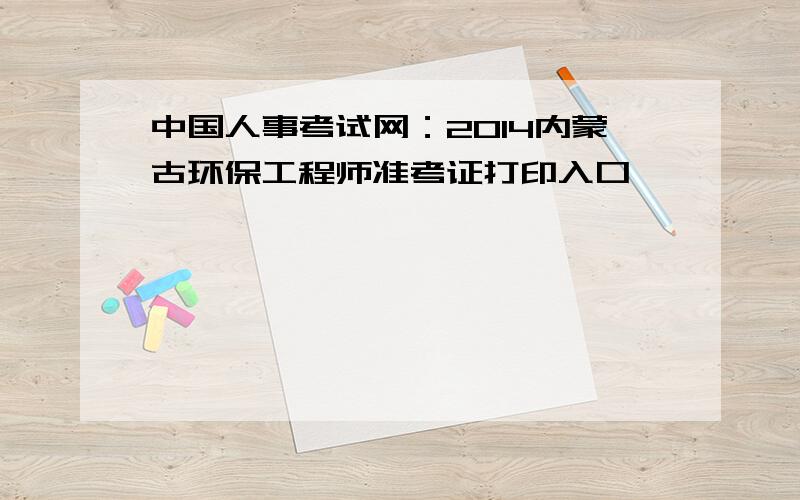 中国人事考试网：2014内蒙古环保工程师准考证打印入口